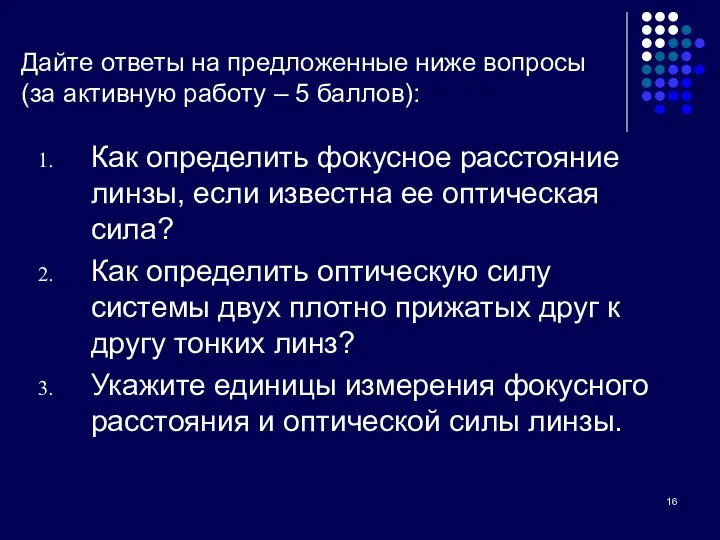 Дайте ответы на предложенные ниже вопросы (за активную работу – 5 баллов):

1. Как определить фокусное расстояние линзы, если известна ее оптическая сила?
2. Как определить оптическую силу системы двух плотно прижатых друг к другу тонких линз?
3. Укажите единицы измерения фокусного расстояния и оптической силы линзы.

16